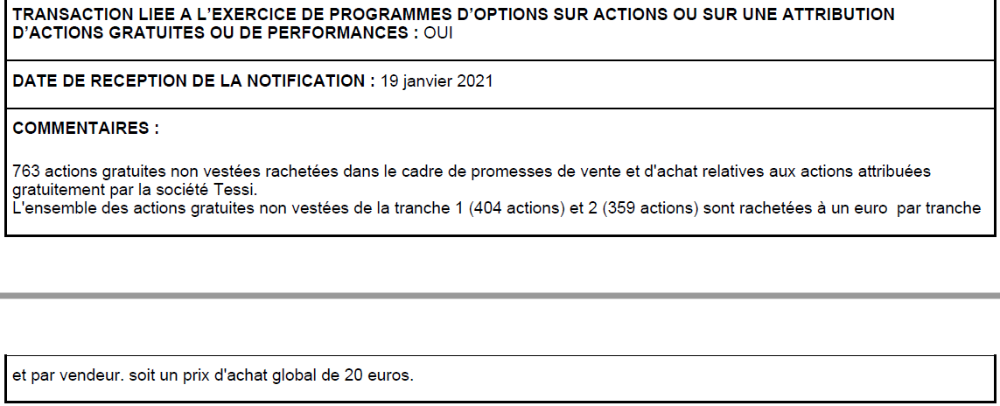 TRANSACTION LIEE A L'EXERCICE DE PROGRAMMES D'OPTIONS SUR ACTIONS OU SUR UNE ATTRIBUTION D'ACTIONS GRATUITES OU DE PERFORMANCES : OUI

DATE DE RECEPTION DE LA NOTIFICATION : 19 janvier 2021

COMMENTAIRES :

763 actions gratuites non vestées rachetées dans le cadre de promesses de vente et d'achat relatives aux actions attribuées gratuitement par la société Tessi.
L'ensemble des actions gratuites non vestées de la tranche 1 (404 actions) et 2 (359 actions) sont rachetées à un euro par tranche

et par vendeur. soit un prix d'achat global de 20 euros.